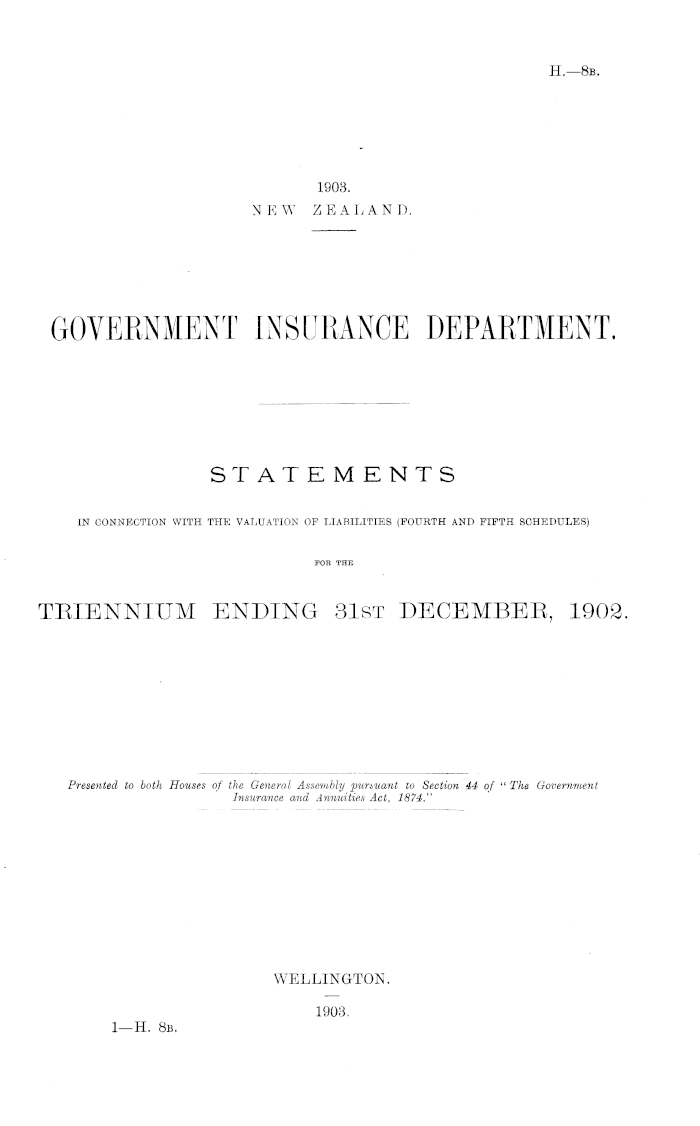 H.—8B.

1903.
NEW ZEALAND.

GOVERNMENT INSURANCE DEPARTMENT.

STATEMENTS

IN CONNECTION WITH THE VALUATION OF LIABILITIES (FOURTH AND FIFTH SCHEDULES)

FOR THE

TRIENNIUM ENDING 31ST DECEMBER, 1902.

Presented to both Houses of the General Assembly pursuant to Section 44 of "The Government Insurance and Annuities Act, 1874."

WELLINGTON.

1903.

1—H. 8B.